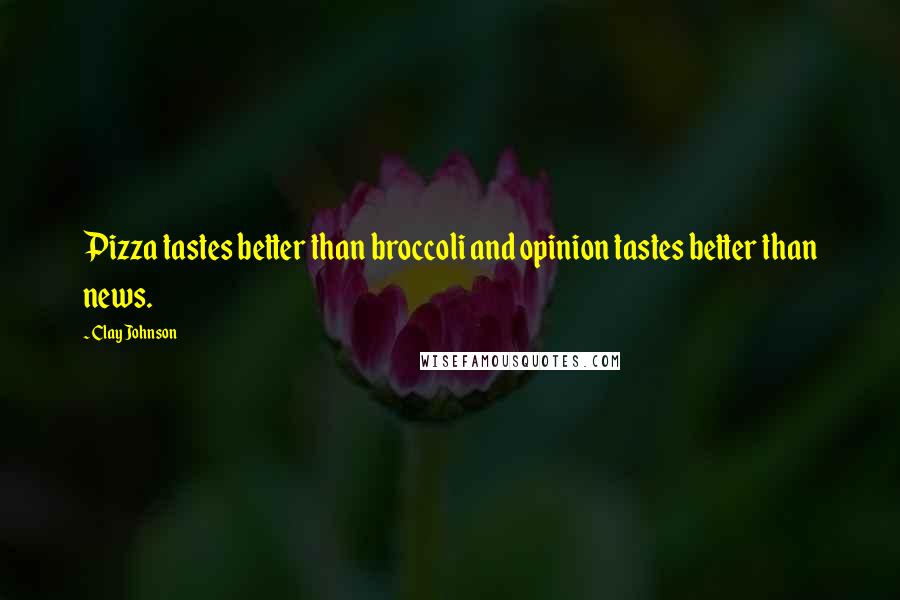 Pizza tastes better than broccoli and opinion tastes better than news.

~Clay Johnson

WISEFAMOUSQUOTES.COM